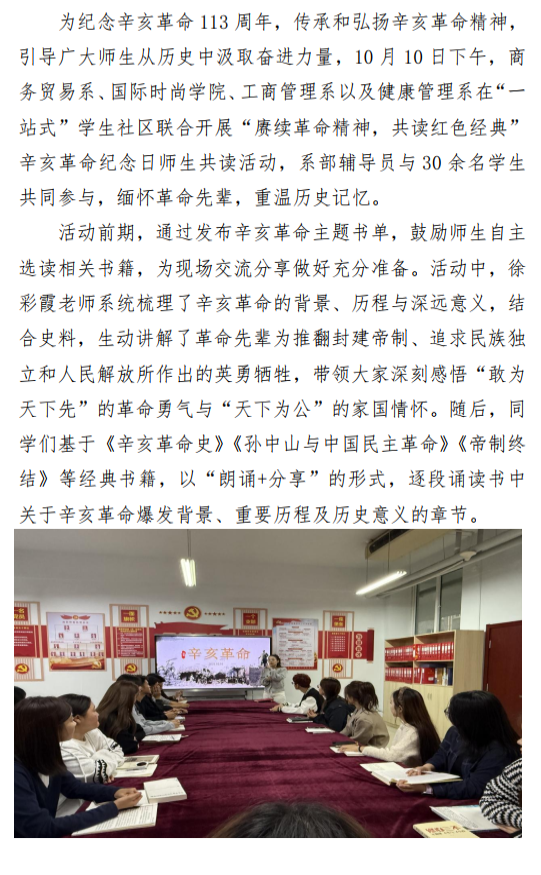 为纪念辛亥革命113周年，传承和弘扬辛亥革命精神，引导广大师生从历史中汲取奋进力量，10月10日下午，商务贸易系、国际时尚学院、工商管理系以及健康管理系在“一站式”学生社区联合开展“赓续革命精神，共读红色经典”辛亥革命纪念日师生共读活动，系部辅导员与30余名学生共同参与，缅怀革命先辈，重温历史记忆。

活动前期，通过发布辛亥革命主题书单，鼓励师生自主选读相关书籍，为现场交流分享做好充分准备。活动中，徐彩霞老师系统梳理了辛亥革命的背景、历程与深远意义，结合史料，生动讲解了革命先辈为推翻封建帝制、追求民族独立和人民解放所作出的英勇牺牲，带领大家深刻感悟“敢为天下先”的革命勇气与“天下为公”的家国情怀。随后，同学们基于《辛亥革命史》《孙中山与中国民主革命》《帝制终结》等经典书籍，以“朗诵+分享”的形式，逐段诵读书中关于辛亥革命爆发背景、重要历程及历史意义的章节。

辛亥革命